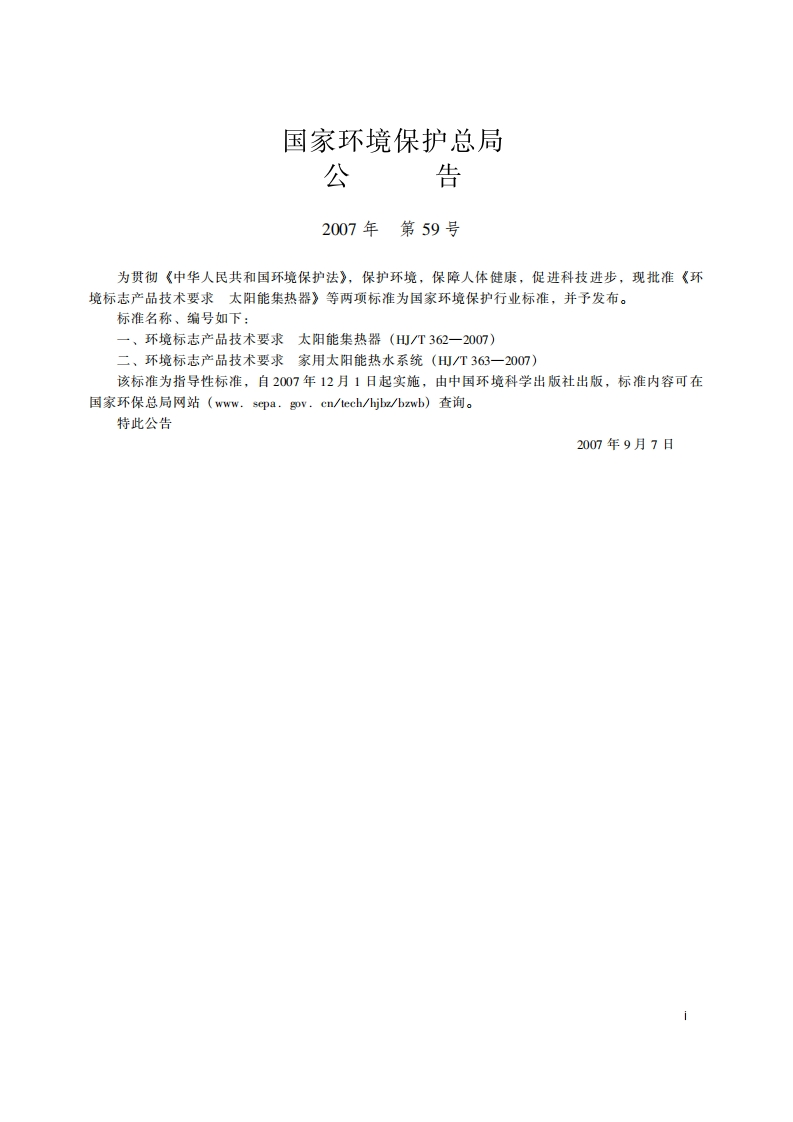 国家环境保护总局
公　　告

2007 年　第 59 号

为贯彻《中华人民共和国环境保护法》，保护环境，保障人体健康，促进科技进步，现批准《环境标志产品技术要求　太阳能集热器》等两项标准为国家环境保护行业标准，并予发布。

标准名称、编号如下：

一、环境标志产品技术要求　太阳能集热器（HJ/T 362—2007）

二、环境标志产品技术要求　家用太阳能热水系统（HJ/T 363—2007）

该标准为指导性标准，自 2007 年 12 月 1 日起实施，由中国环境科学出版社出版，标准内容可在国家环保总局网站（www. sepa. gov. cn/tech/hjbz/bzwb）查询。

特此公告

2007 年 9 月 7 日

i